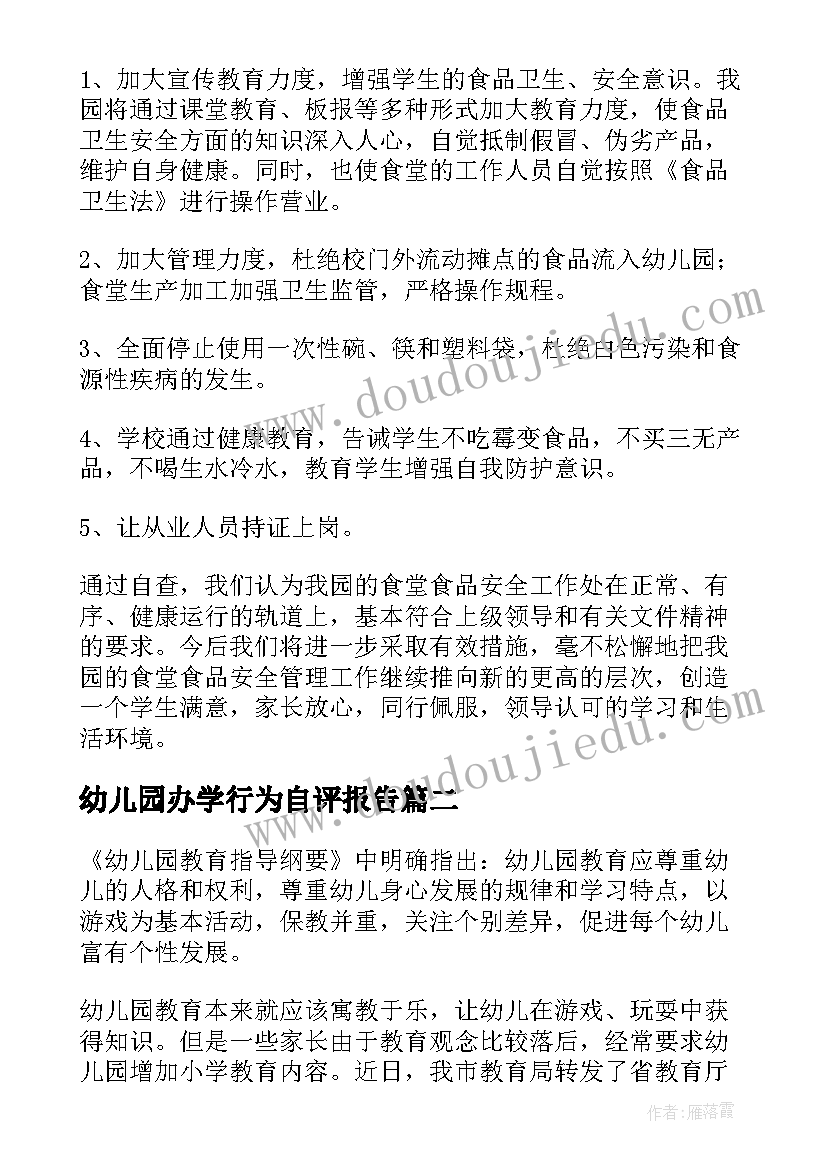 1、加大宣传教育力度，增强学生的食品卫生、安全意识。我园将通过课堂教育、板报等多种形式加大教育力度，使食品卫生安全方面的知识深入人心，自觉抵制假冒、伪劣产品，维护自身健康。同时，也使食堂的工作人员自觉按照《食品卫生法》进行操作营业。

2、加大管理力度，杜绝校门外流动摊点的食品流入幼儿园；食堂生产加工加强卫生监管，严格操作规程。

3、全面停止使用一次性碗、筷和塑料袋，杜绝白色污染和食源性疾病的发生。

4、学校通过健康教育，告诫学生不吃霉变食品，不买三无产品，不喝生水冷水，教育学生增强自我防护意识。

5、让从业人员持证上岗。

通过自查，我们认为我园的食堂食品安全工作处在正常、有序、健康运行的轨道上，基本符合上级领导和有关文件精神的要求。今后我们将进一步采取有效措施，毫不松懈地把我园的食堂食品安全管理工作继续推向新的更高的层次，创造一个学生满意，家长放心，同行佩服，领导认可的学习和生活环境。

幼儿园办学行为自评报告篇二

《幼儿园教育指导纲要》中明确指出：幼儿园教育应尊重幼儿的人格和权利，尊重幼儿身心发展的规律和学习特点，以游戏为基本活动，保教并重，关注个别差异，促进每个幼儿富有个性发展。

幼儿园教育本来就应该寓教于乐，让幼儿在游戏、玩耍中获得知识。但是一些家长由于教育观念比较落后，经常要求幼儿园增加小学教育内容。近日，我市教育局转发了省教育厅

www.doudoujiedu.com

作者：雁落霞